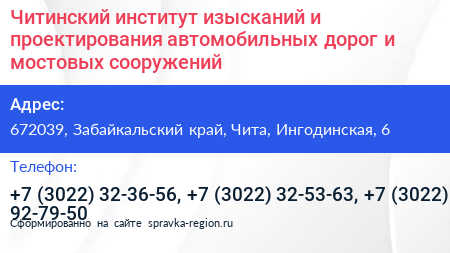 Читинский институт изысканий и проектирования автомобильных дорог и мостовых сооружений

Адрес:

672039, Забайкальский край, Чита, Ингодинская, 6

Телефон:

+7 (3022) 32-36-56, +7 (3022) 32-53-63, +7 (3022) 92-79-50

Сформированно на сайте spravka-region.ru